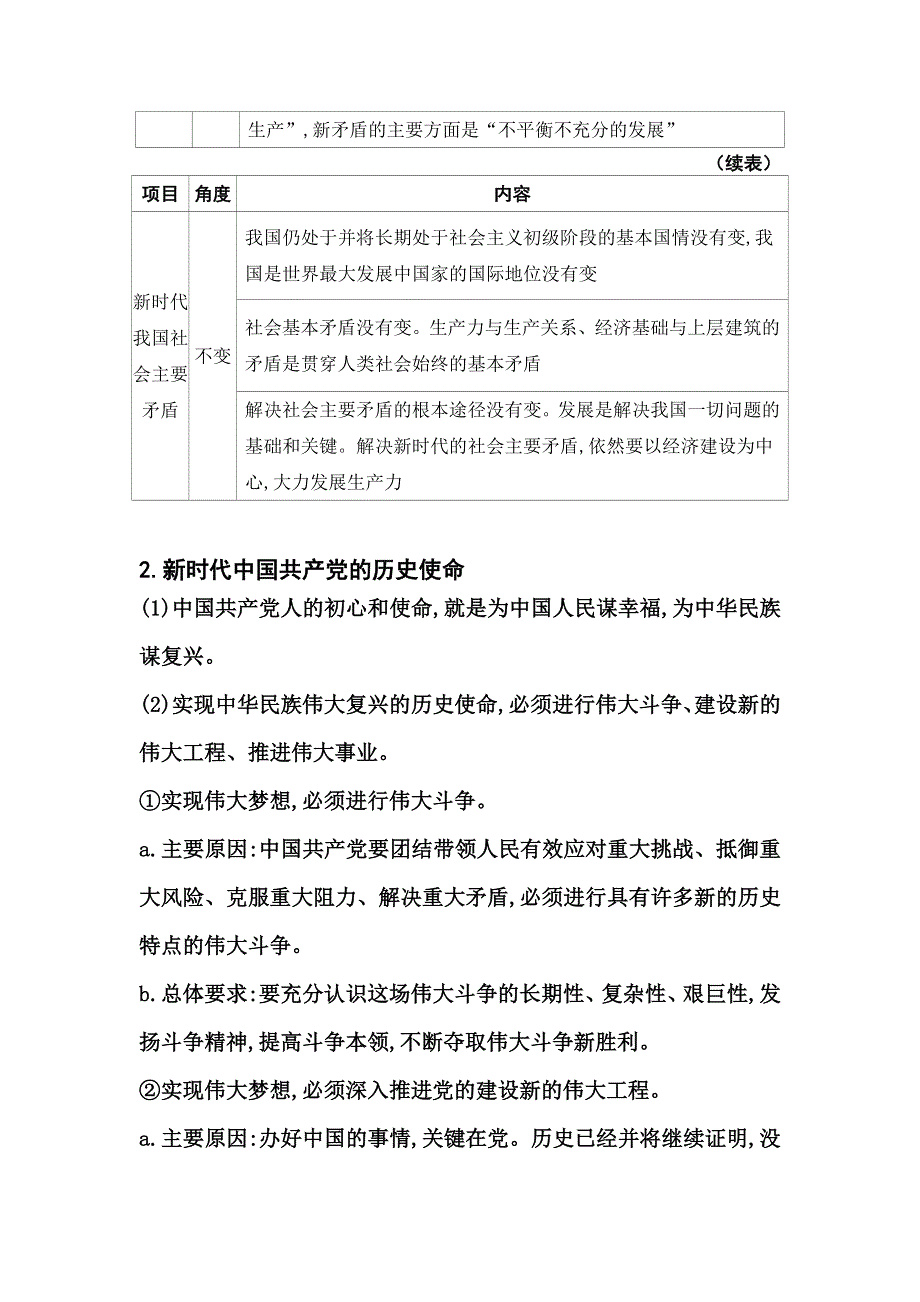 | | | 生产”,新矛盾的主要方面是“不平衡不充分的发展” |
|---|---|---|

（续表）

| 项目 | 角度 | 内容 |
|---|---|---|
| 新时代我国社会主要矛盾 | 不变 | 我国仍处于并将长期处于社会主义初级阶段的基本国情没有变,我国是世界最大发展中国家的国际地位没有变 |
| | | 社会基本矛盾没有变。生产力与生产关系、经济基础与上层建筑的矛盾是贯穿人类社会始终的基本矛盾 |
| | | 解决社会主要矛盾的根本途径没有变。发展是解决我国一切问题的基础和关键。解决新时代的社会主要矛盾,依然要以经济建设为中心,大力发展生产力 |

2.新时代中国共产党的历史使命

(1)中国共产党人的初心和使命,就是为中国人民谋幸福,为中华民族谋复兴。

(2)实现中华民族伟大复兴的历史使命,必须进行伟大斗争、建设新的伟大工程、推进伟大事业。

①实现伟大梦想,必须进行伟大斗争。

a.主要原因:中国共产党要团结带领人民有效应对重大挑战、抵御重大风险、克服重大阻力、解决重大矛盾,必须进行具有许多新的历史特点的伟大斗争。

b.总体要求:要充分认识这场伟大斗争的长期性、复杂性、艰巨性,发扬斗争精神,提高斗争本领,不断夺取伟大斗争新胜利。

②实现伟大梦想,必须深入推进党的建设新的伟大工程。

a.主要原因:办好中国的事情,关键在党。历史已经并将继续证明,没